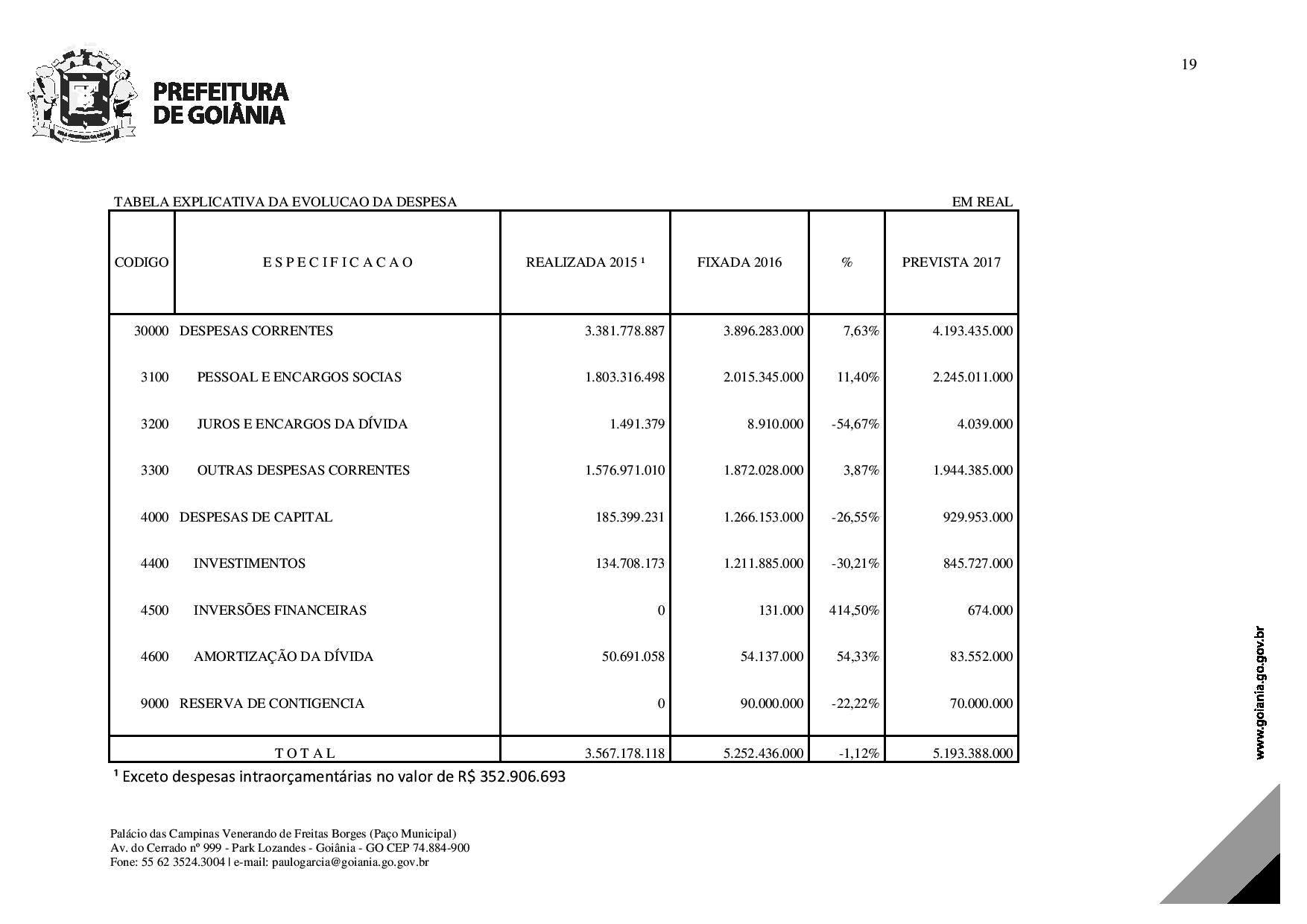 PREFEITURA DE GOIÂNIA

19

TABELA EXPLICATIVA DA EVOLUCAO DA DESPESA

EM REAL

| CODIGO | E S P E C I F I C A C A O | REALIZADA 2015 ¹ | FIXADA 2016 | % | PREVISTA 2017 |
|---|---|---|---|---|---|
| 30000 | DESPESAS CORRENTES | 3.381.778.887 | 3.896.283.000 | 7,63% | 4.193.435.000 |
| 3100 | PESSOAL E ENCARGOS SOCIAS | 1.803.316.498 | 2.015.345.000 | 11,40% | 2.245.011.000 |
| 3200 | JUROS E ENCARGOS DA DÍVIDA | 1.491.379 | 8.910.000 | -54,67% | 4.039.000 |
| 3300 | OUTRAS DESPESAS CORRENTES | 1.576.971.010 | 1.872.028.000 | 3,87% | 1.944.385.000 |
| 4000 | DESPESAS DE CAPITAL | 185.399.231 | 1.266.153.000 | -26,55% | 929.953.000 |
| 4400 | INVESTIMENTOS | 134.708.173 | 1.211.885.000 | -30,21% | 845.727.000 |
| 4500 | INVERSÕES FINANCEIRAS | 0 | 131.000 | 414,50% | 674.000 |
| 4600 | AMORTIZAÇÃO DA DÍVIDA | 50.691.058 | 54.137.000 | 54,33% | 83.552.000 |
| 9000 | RESERVA DE CONTIGENCIA | 0 | 90.000.000 | -22,22% | 70.000.000 |
| | T O T A L | 3.567.178.118 | 5.252.436.000 | -1,12% | 5.193.388.000 |

¹ Exceto despesas intraorçamentárias no valor de R$ 352.906.693

Palácio das Campinas Venerando de Freitas Borges (Paço Municipal)
Av. do Cerrado nº 999 - Park Lozandes - Goiânia - GO CEP 74.884-900
Fone: 55 62 3524.3004 | e-mail: paulogarcia@goiania.go.gov.br

www.goiania.go.gov.br